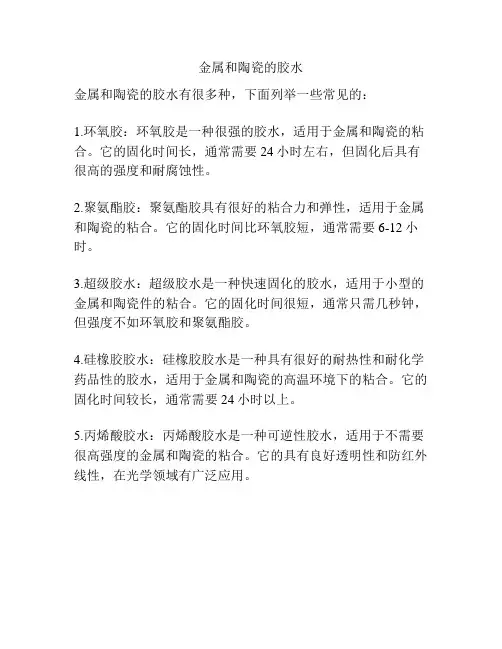 金属和陶瓷的胶水

金属和陶瓷的胶水有很多种，下面列举一些常见的：

1.环氧胶：环氧胶是一种很强的胶水，适用于金属和陶瓷的粘合。它的固化时间长，通常需要 24 小时左右，但固化后具有很高的强度和耐腐蚀性。

2.聚氨酯胶：聚氨酯胶具有很好的粘合力和弹性，适用于金属和陶瓷的粘合。它的固化时间比环氧胶短，通常需要 6-12 小时。

3.超级胶水：超级胶水是一种快速固化的胶水，适用于小型的金属和陶瓷件的粘合。它的固化时间很短，通常只需几秒钟，但强度不如环氧胶和聚氨酯胶。

4.硅橡胶胶水：硅橡胶胶水是一种具有很好的耐热性和耐化学药品性的胶水，适用于金属和陶瓷的高温环境下的粘合。它的固化时间较长，通常需要 24 小时以上。

5.丙烯酸胶水：丙烯酸胶水是一种可逆性胶水，适用于不需要很高强度的金属和陶瓷的粘合。它的具有良好透明性和防红外线性，在光学领域有广泛应用。